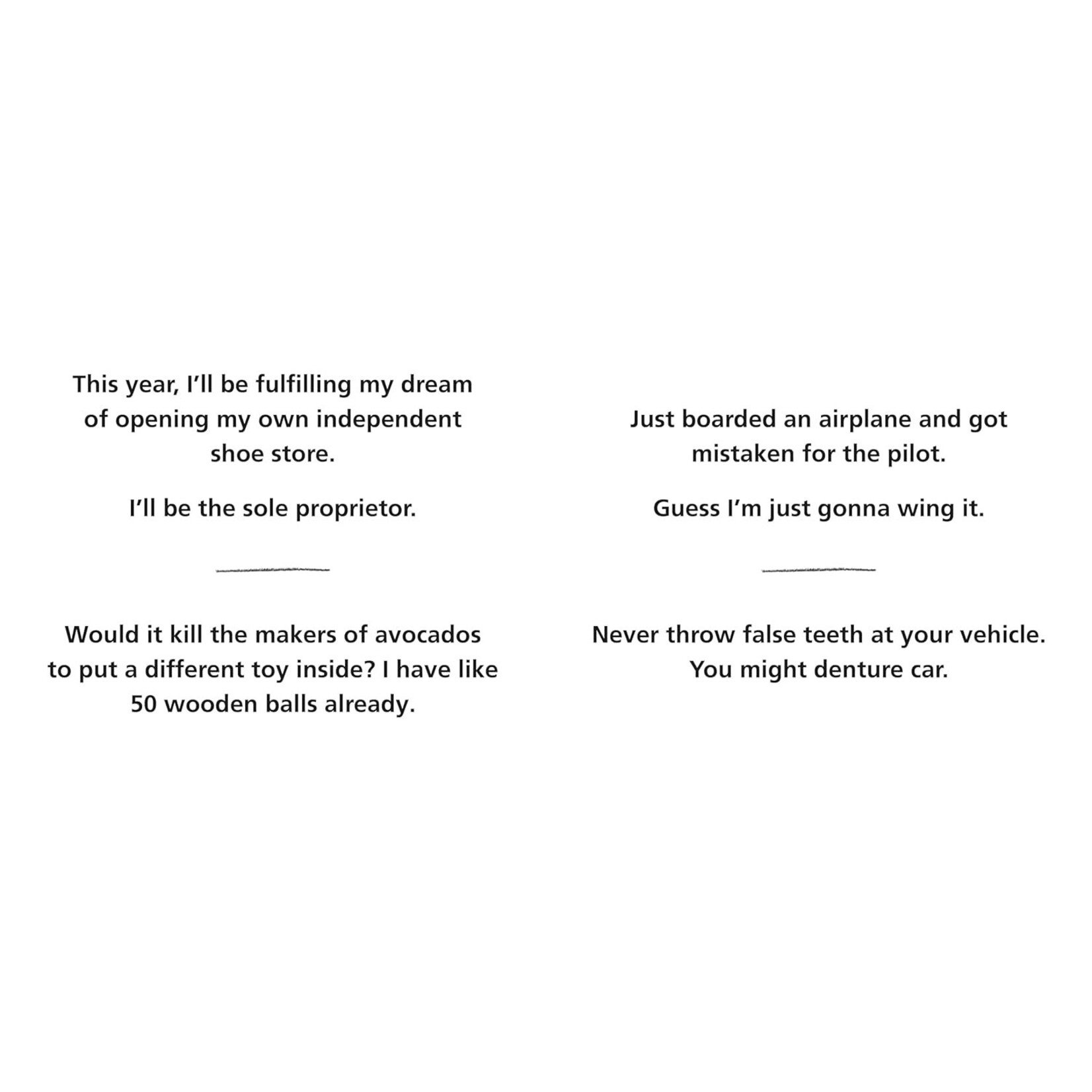 This year, I'll be fulfilling my dream of opening my own independent shoe store.

I'll be the sole proprietor.

Would it kill the makers of avocados to put a different toy inside? I have like 50 wooden balls already.

Just boarded an airplane and got mistaken for the pilot.

Guess I'm just gonna wing it.

Never throw false teeth at your vehicle. You might denture car.